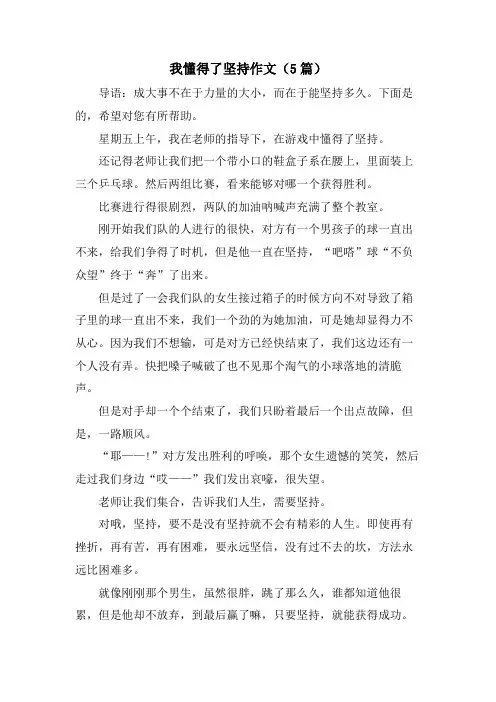 我懂得了坚持作文（5篇）

导语：成大事不在于力量的大小，而在于能坚持多久。下面是的，希望对您有所帮助。

星期五上午，我在老师的指导下，在游戏中懂得了坚持。

还记得老师让我们把一个带小口的鞋盒子系在腰上，里面装上三个乒乓球。然后两组比赛，看来能够对哪一个获得胜利。

比赛进行得很剧烈，两队的加油呐喊声充满了整个教室。

刚开始我们队的人进行的很快，对方有一个男孩子的球一直出不来，给我们争得了时机，但是他一直在坚持，“吧嗒”球“不负众望”终于“奔”了出来。

但是过了一会我们队的女生接过箱子的时候方向不对导致了箱子里的球一直出不来，我们一个劲的为她加油，可是她却显得力不从心。因为我们不想输，可是对方已经快结束了，我们这边还有一个人没有弄。快把嗓子喊破了也不见那个淘气的小球落地的清脆声。

但是对手却一个个结束了，我们只盼着最后一个出点故障，但是，一路顺风。

“耶——!”对方发出胜利的呼唤，那个女生遗憾的笑笑，然后走过我们身边“哎——”我们发出哀嚎，很失望。

老师让我们集合，告诉我们人生，需要坚持。

对哦，坚持，要不是没有坚持就不会有精彩的人生。即使再有挫折，再有苦，再有困难，要永远坚信，没有过不去的坎，方法永远比困难多。

就像刚刚那个男生，虽然很胖，跳了那么久，谁都知道他很累，但是他却不放弃，到最后赢了嘛，只要坚持，就能获得成功。